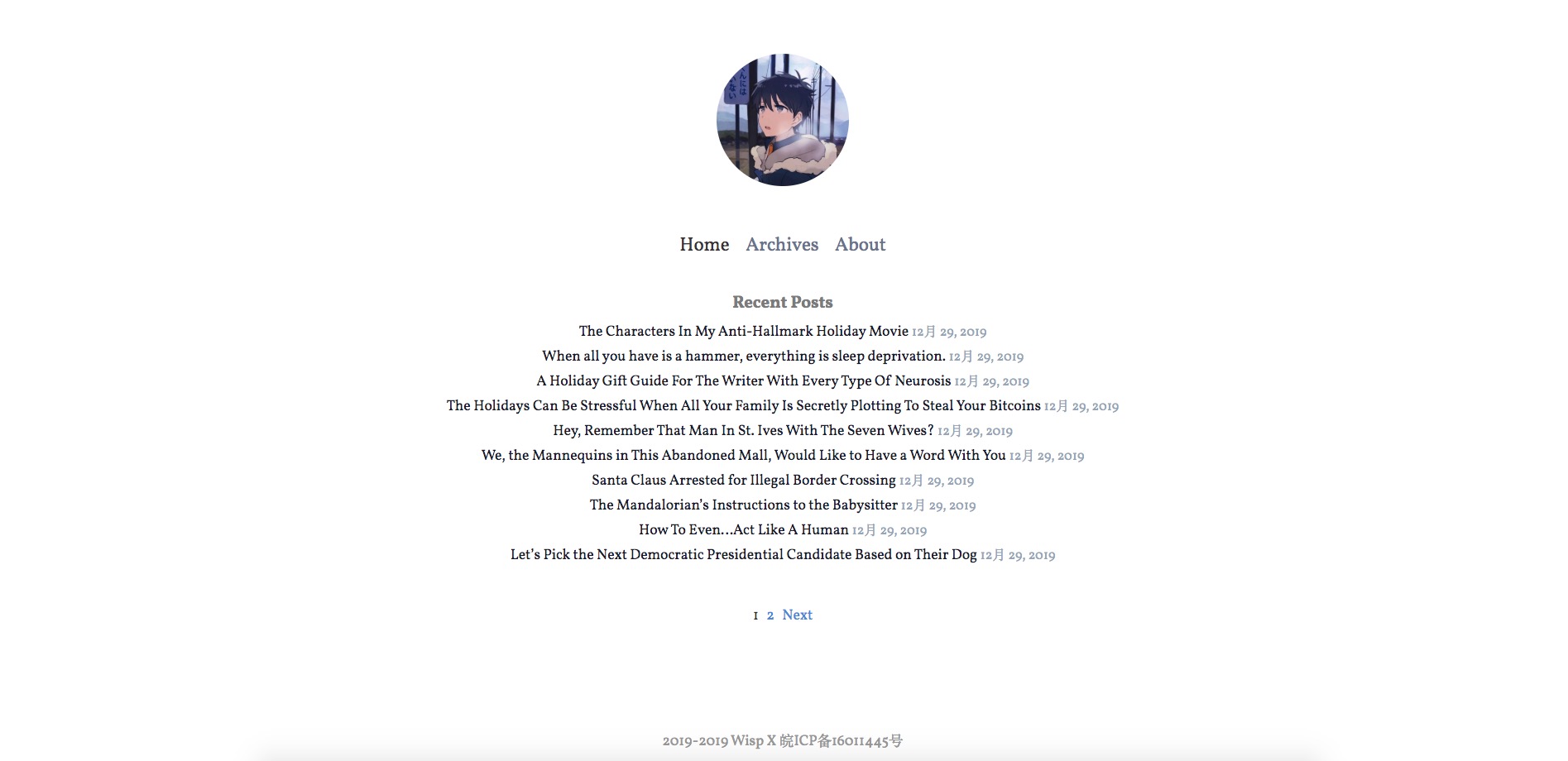 Home Archives About

Recent Posts

The Characters In My Anti-Hallmark Holiday Movie 12月 29, 2019
When all you have is a hammer, everything is sleep deprivation. 12月 29, 2019
A Holiday Gift Guide For The Writer With Every Type Of Neurosis 12月 29, 2019
The Holidays Can Be Stressful When All Your Family Is Secretly Plotting To Steal Your Bitcoins 12月 29, 2019
Hey, Remember That Man In St. Ives With The Seven Wives? 12月 29, 2019
We, the Mannequins in This Abandoned Mall, Would Like to Have a Word With You 12月 29, 2019
Santa Claus Arrested for Illegal Border Crossing 12月 29, 2019
The Mandalorian's Instructions to the Babysitter 12月 29, 2019
How To Even...Act Like A Human 12月 29, 2019
Let's Pick the Next Democratic Presidential Candidate Based on Their Dog 12月 29, 2019

1 2 Next

2019-2019 Wisp X 皖ICP备16011445号